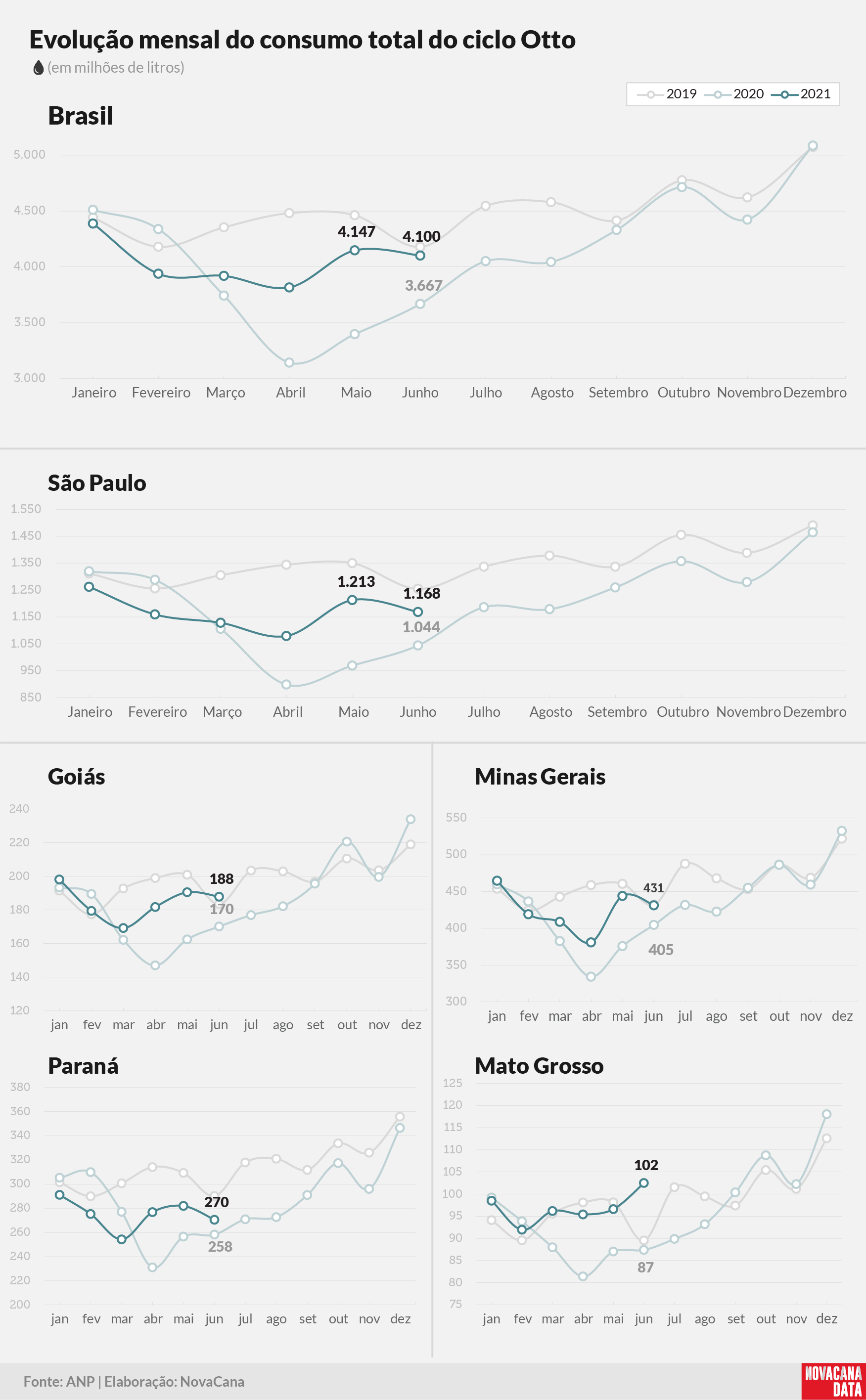 Evolução mensal do consumo total do ciclo Otto
(em milhões de litros)

2019 2020 2021

Brasil

5.000
4.500
4.000
3.500
3.000

4.147
4.100
3.667

Janeiro Fevereiro Março Abril Maio Junho Julho Agosto Setembro Outubro Novembro Dezembro

São Paulo

1.550
1.450
1.350
1.250
1.150
1.050
950
850

1.213
1.168
1.044

Janeiro Fevereiro Março Abril Maio Junho Julho Agosto Setembro Outubro Novembro Dezembro

Goiás

240
220
200
180
160
140
120

188
170

jan fev mar abr mai jun jul ago set out nov dez

Minas Gerais

550
500
450
400
350
300

431
405

jan fev mar abr mai jun jul ago set out nov dez

Paraná

380
360
340
320
300
280
260
240
220
200

270
258

jan fev mar abr mai jun jul ago set out nov dez

Mato Grosso

125
120
115
110
105
100
95
90
85
80
75

102
87

jan fev mar abr mai jun jul ago set out nov dez

Fonte: ANP | Elaboração: NovaCana

NOVACANA DATA